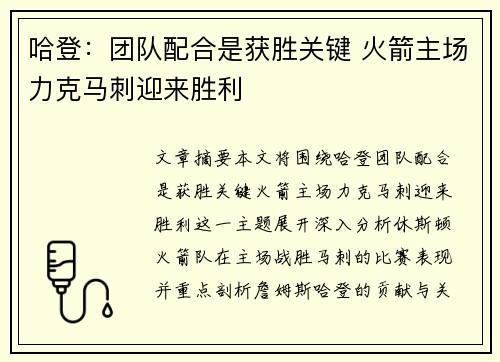 哈登：团队配合是获胜关键 火箭主场力克马刺迎来胜利

文章摘要本文将围绕哈登团队配合是获胜关键火箭主场力克马刺迎来胜利这一主题展开深入分析休斯顿火箭队在主场战胜马刺的比赛表现并重点剖析詹姆斯哈登的贡献与关